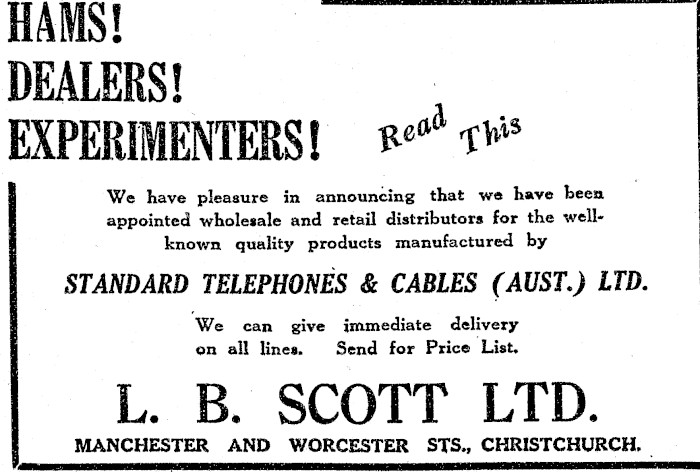 HAMS!
DEALERS!
EXPERIMENTERS!

Read This

We have pleasure in announcing that we have been appointed wholesale and retail distributors for the well-known quality products manufactured by

STANDARD TELEPHONES & CABLES (AUST.) LTD.

We can give immediate delivery on all lines. Send for Price List.

L. B. SCOTT LTD.

MANCHESTER AND WORCESTER STS., CHRISTCHURCH.